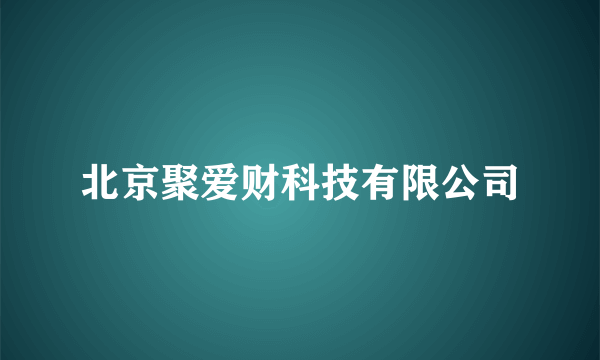 北京聚爱财科技有限公司